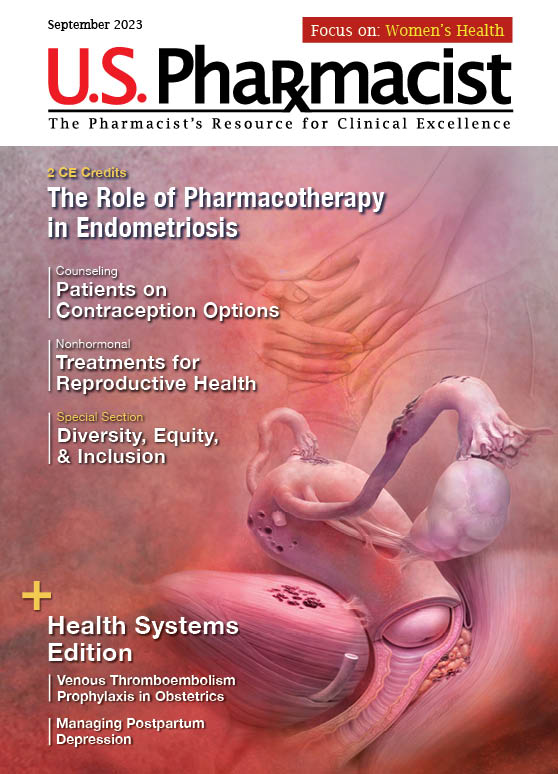 September 2023

Focus on: Women's Health

U.S. Pharmacist

The Pharmacist's Resource for Clinical Excellence

2 CE Credits
The Role of Pharmacotherapy in Endometriosis

Counseling
Patients on Contraception Options

Nonhormonal
Treatments for Reproductive Health

Special Section
Diversity, Equity, & Inclusion

+

Health Systems Edition

Venous Thromboembolism Prophylaxis in Obstetrics

Managing Postpartum Depression